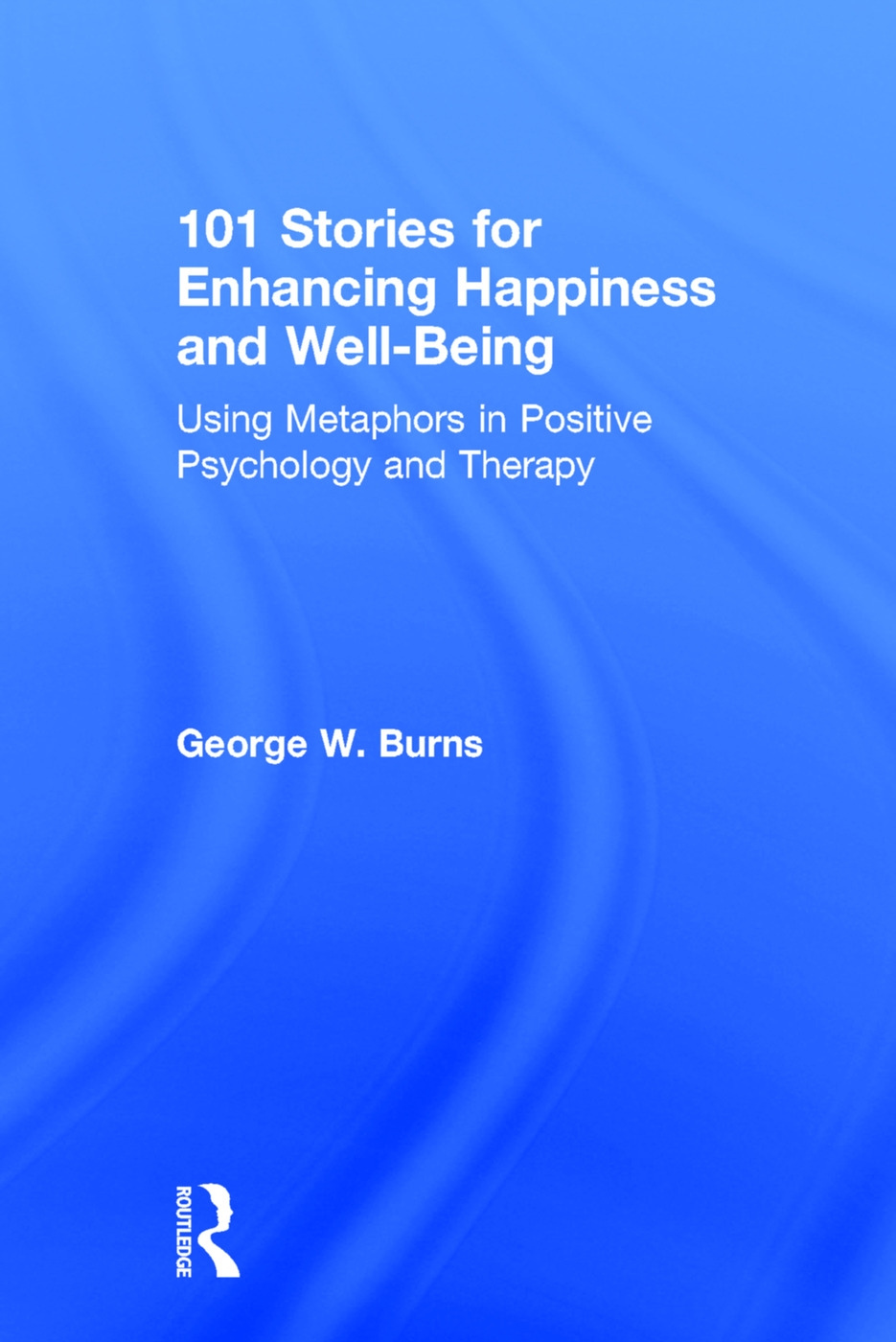 101 Stories for Enhancing Happiness and Well-Being

Using Metaphors in Positive Psychology and Therapy

George W. Burns

ROUTLEDGE